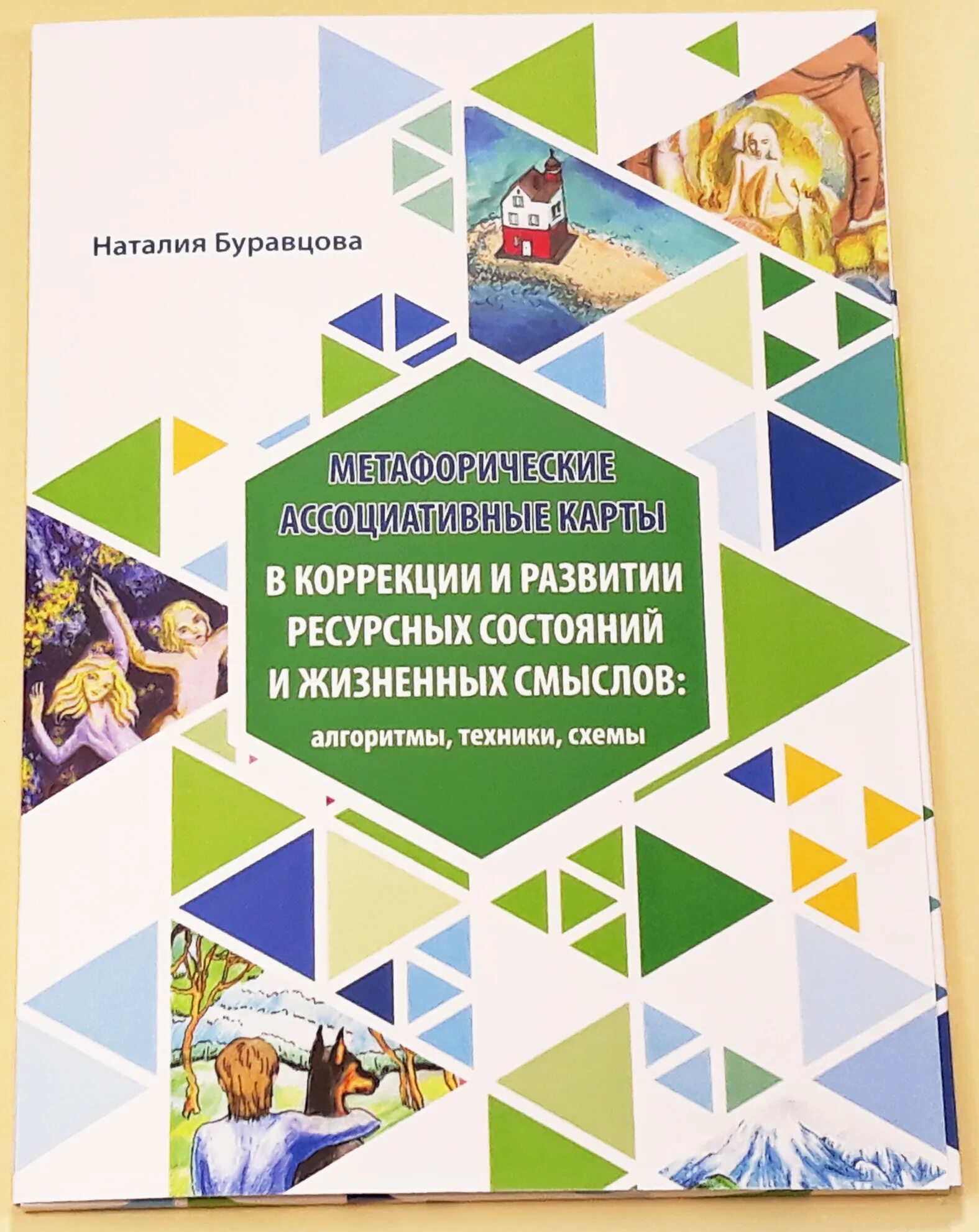 Наталия Буравцова

МЕТАФОРИЧЕСКИЕ АССОЦИАТИВНЫЕ КАРТЫ

В КОРРЕКЦИИ И РАЗВИТИИ РЕСУРСНЫХ СОСТОЯНИЙ И ЖИЗНЕННЫХ СМЫСЛОВ:

алгоритмы, техники, схемы